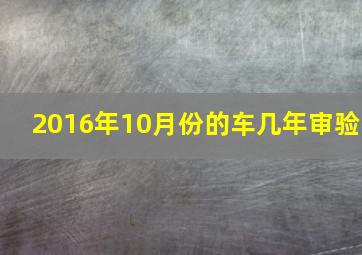 2016年10月份的车几年审验